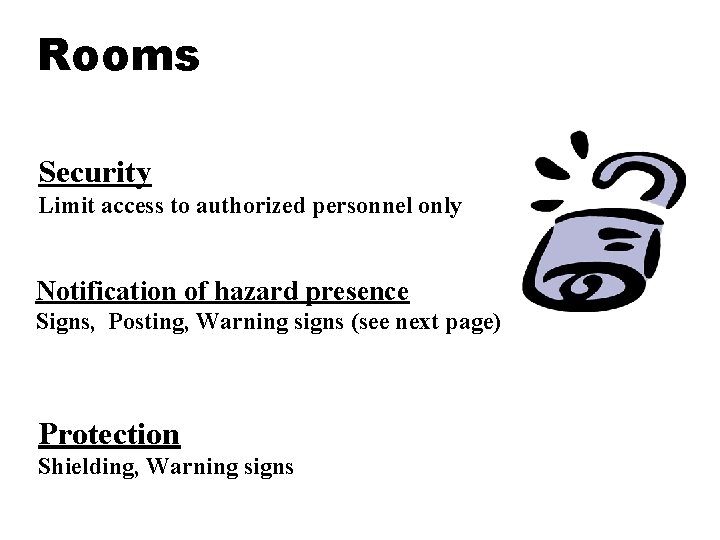 Rooms

Security
Limit access to authorized personnel only

Notification of hazard presence
Signs, Posting, Warning signs (see next page)

Protection
Shielding, Warning signs